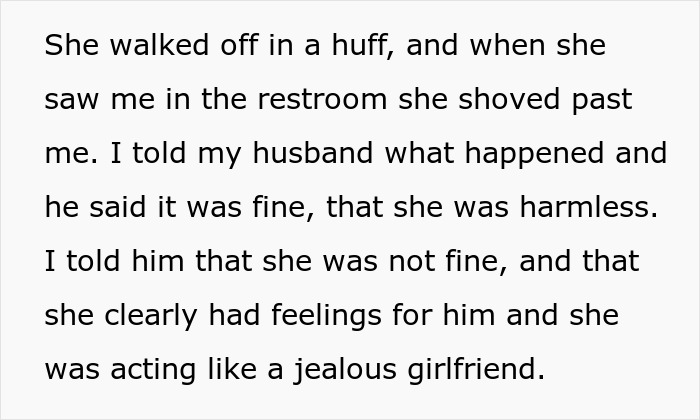 She walked off in a huff, and when she saw me in the restroom she shoved past me. I told my husband what happened and he said it was fine, that she was harmless. I told him that she was not fine, and that she clearly had feelings for him and she was acting like a jealous girlfriend.